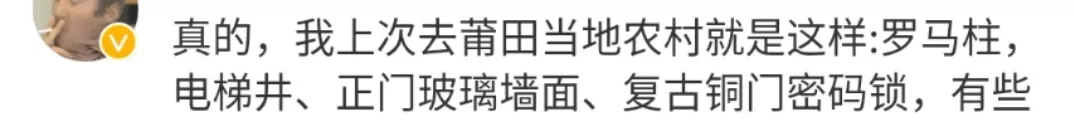 真的，我上次去莆田当地农村就是这样:罗马柱，电梯井、正门玻璃墙面、复古铜门密码锁，有些